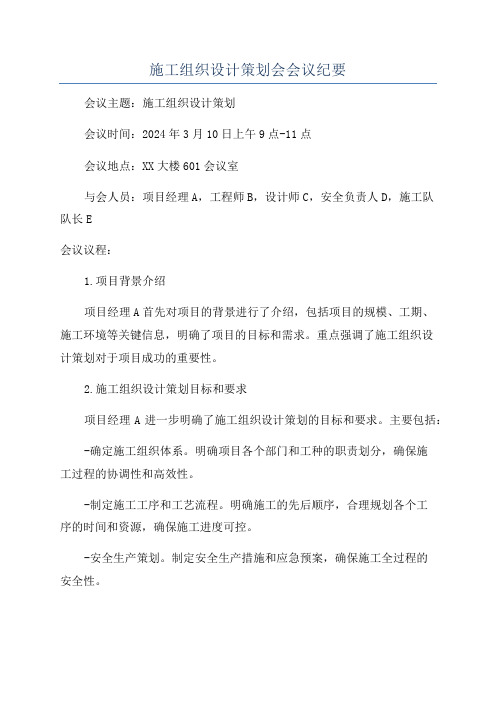 施工组织设计策划会会议纪要

会议主题：施工组织设计策划

会议时间：2024年3月10日上午9点-11点

会议地点：XX大楼601会议室

与会人员：项目经理A，工程师B，设计师C，安全负责人D，施工队队长E

会议议程：

1.项目背景介绍

项目经理A首先对项目的背景进行了介绍，包括项目的规模、工期、施工环境等关键信息，明确了项目的目标和需求。重点强调了施工组织设计策划对于项目成功的重要性。

2.施工组织设计策划目标和要求

项目经理A进一步明确了施工组织设计策划的目标和要求。主要包括：

-确定施工组织体系。明确项目各个部门和工种的职责划分，确保施工过程的协调性和高效性。

-制定施工工序和工艺流程。明确施工的先后顺序，合理规划各个工序的时间和资源，确保施工进度可控。

-安全生产策划。制定安全生产措施和应急预案，确保施工全过程的安全性。